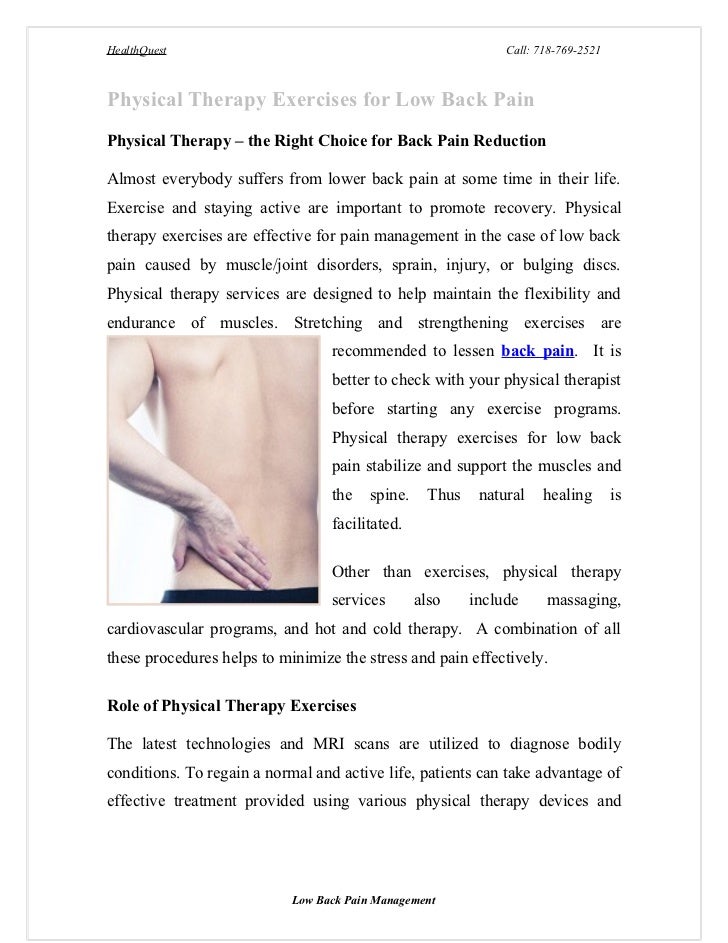 HealthQuest

Call: 718-769-2521

Physical Therapy Exercises for Low Back Pain

Physical Therapy – the Right Choice for Back Pain Reduction

Almost everybody suffers from lower back pain at some time in their life. Exercise and staying active are important to promote recovery. Physical therapy exercises are effective for pain management in the case of low back pain caused by muscle/joint disorders, sprain, injury, or bulging discs. Physical therapy services are designed to help maintain the flexibility and endurance of muscles. Stretching and strengthening exercises are recommended to lessen back pain. It is better to check with your physical therapist before starting any exercise programs. Physical therapy exercises for low back pain stabilize and support the muscles and the spine. Thus natural healing is facilitated.

Other than exercises, physical therapy services also include massaging, cardiovascular programs, and hot and cold therapy. A combination of all these procedures helps to minimize the stress and pain effectively.

Role of Physical Therapy Exercises

The latest technologies and MRI scans are utilized to diagnose bodily conditions. To regain a normal and active life, patients can take advantage of effective treatment provided using various physical therapy devices and

Low Back Pain Management